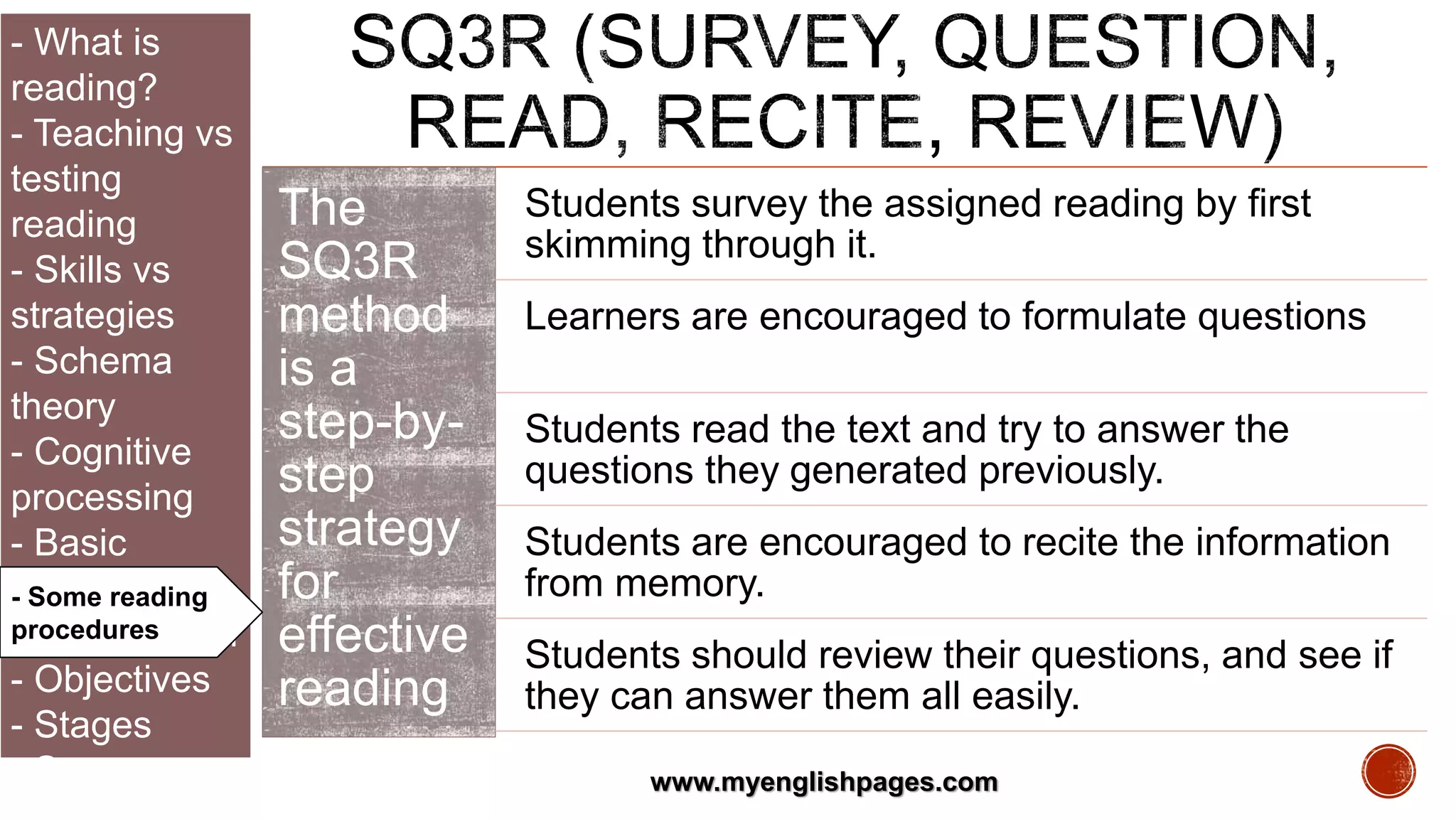 - What is reading?
- Teaching vs testing reading
- Skills vs strategies
- Schema theory
- Cognitive processing
- Basic
- Some reading procedures
- Objectives
- Stages

SQ3R (SURVEY, QUESTION, READ, RECITE, REVIEW)

The SQ3R method is a step-by-step strategy for effective reading

Students survey the assigned reading by first skimming through it.

Learners are encouraged to formulate questions

Students read the text and try to answer the questions they generated previously.

Students are encouraged to recite the information from memory.

Students should review their questions, and see if they can answer them all easily.

www.myenglishpages.com